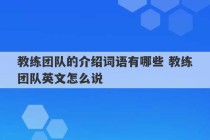 教练团队的介绍词语有哪些 教练团队英文怎么说